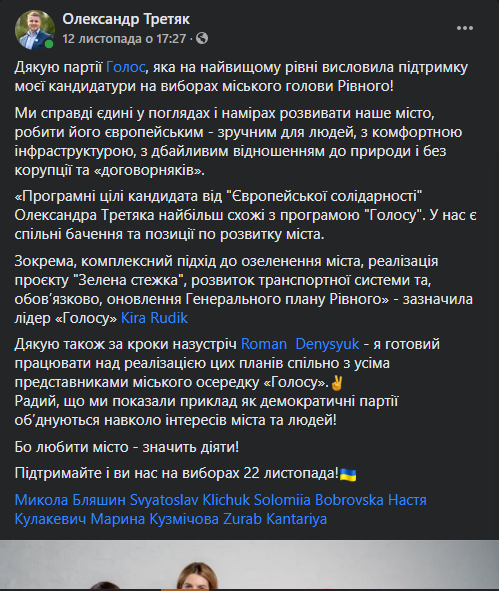 Олександр Третяк
12 листопада о 17:27 ·

Дякую партії Голос, яка на найвищому рівні висловила підтримку моєї кандидатури на виборах міського голови Рівного!

Ми справді єдині у поглядах і намірах розвивати наше місто, робити його європейським - зручним для людей, з комфортною інфраструктурою, з дбайливим відношенням до природи і без корупції та «договорняків».

«Програмні цілі кандидата від "Європейської солідарності" Олександра Третяка найбільш схожі з програмою "Голосу". У нас є спільні бачення та позиції по розвитку міста.

Зокрема, комплексний підхід до озеленення міста, реалізація проєкту "Зелена стежка", розвиток транспортної системи та, обов'язково, оновлення Генерального плану Рівного» - зазначила лідер «Голосу» Kira Rudik

Дякую також за кроки назустріч Roman Denysyuk - я готовий працювати над реалізацією цих планів спільно з усіма представниками міського осередку «Голосу».✌
Радий, що ми показали приклад як демократичні партії об'єднуються навколо інтересів міста та людей!

Бо любити місто - значить діяти!

Підтримайте і ви нас на виборах 22 листопада!🇺🇦

Микола Бляшин Svyatoslav Klichuk Solomiia Bobrovska Настя Кулакевич Марина Кузмічова Zurab Kantariya